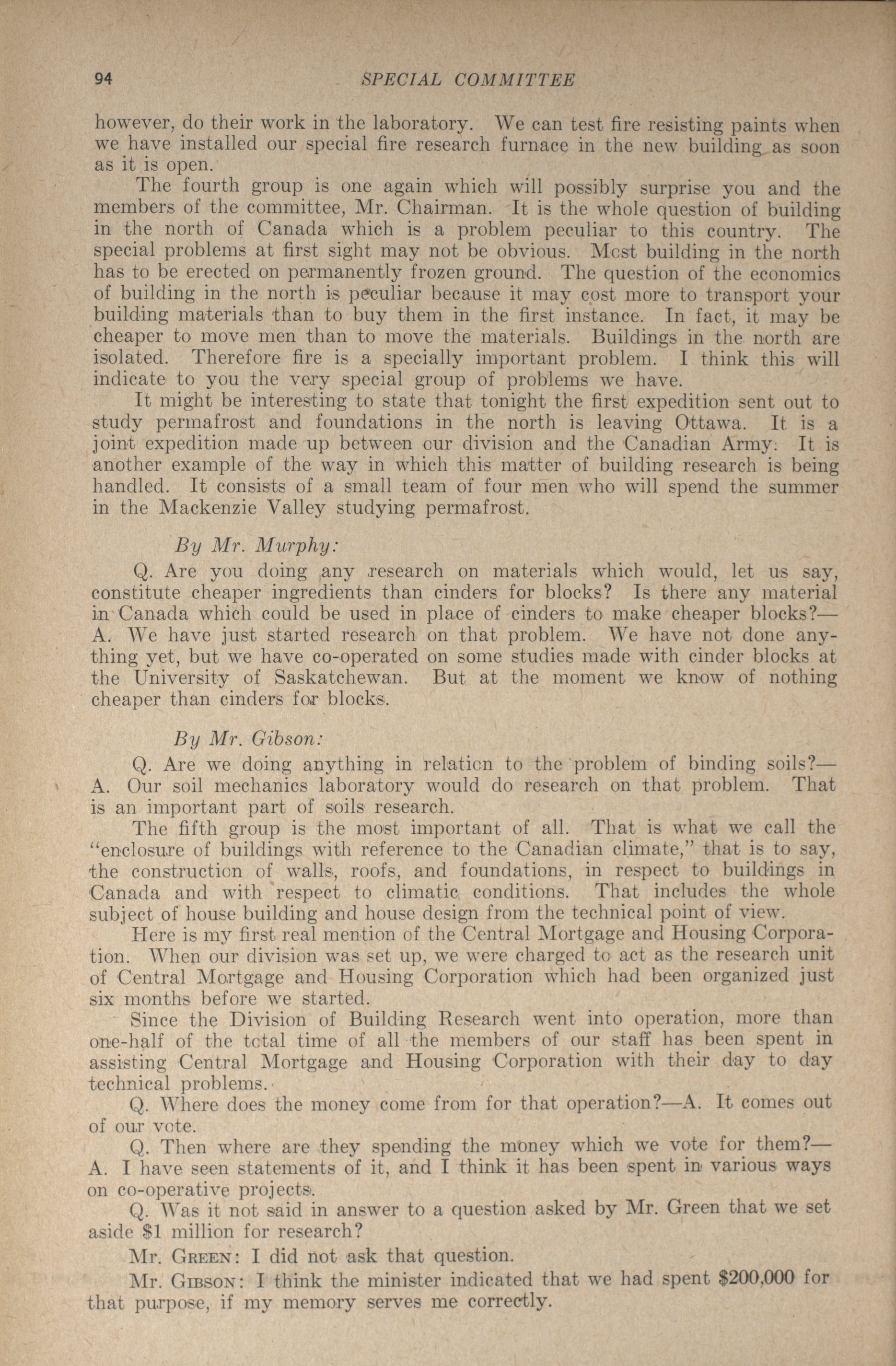 94 SPECIAL COMMITTEE

however, do their work in the laboratory. We can test fire resisting paints when we have installed our special fire research furnace in the new building as soon as it is open.

The fourth group is one again which will possibly surprise you and the members of the committee, Mr. Chairman. It is the whole question of building in the north of Canada which is a problem peculiar to this country. The special problems at first sight may not be obvious. Most building in the north has to be erected on permanently frozen ground. The question of the economics of building in the north is peculiar because it may cost more to transport your building materials than to buy them in the first instance. In fact, it may be cheaper to move men than to move the materials. Buildings in the north are isolated. Therefore fire is a specially important problem. I think this will indicate to you the very special group of problems we have.

It might be interesting to state that tonight the first expedition sent out to study permafrost and foundations in the north is leaving Ottawa. It is a joint expedition made up between our division and the Canadian Army. It is another example of the way in which this matter of building research is being handled. It consists of a small team of four men who will spend the summer in the Mackenzie Valley studying permafrost.

By Mr. Murphy:

Q. Are you doing any research on materials which would, let us say, constitute cheaper ingredients than cinders for blocks? Is there any material in Canada which could be used in place of cinders to make cheaper blocks?—A. We have just started research on that problem. We have not done anything yet, but we have co-operated on some studies made with cinder blocks at the University of Saskatchewan. But at the moment we know of nothing cheaper than cinders for blocks.

By Mr. Gibson:

Q. Are we doing anything in relation to the problem of binding soils?—A. Our soil mechanics laboratory would do research on that problem. That is an important part of soils research.

The fifth group is the most important of all. That is what we call the "enclosure of buildings with reference to the Canadian climate," that is to say, the construction of walls, roofs, and foundations, in respect to buildings in Canada and with respect to climatic conditions. That includes the whole subject of house building and house design from the technical point of view.

Here is my first real mention of the Central Mortgage and Housing Corporation. When our division was set up, we were charged to act as the research unit of Central Mortgage and Housing Corporation which had been organized just six months before we started.

Since the Division of Building Research went into operation, more than one-half of the total time of all the members of our staff has been spent in assisting Central Mortgage and Housing Corporation with their day to day technical problems.

Q. Where does the money come from for that operation?—A. It comes out of our vote.

Q. Then where are they spending the money which we vote for them?—A. I have seen statements of it, and I think it has been spent in various ways on co-operative projects.

Q. Was it not said in answer to a question asked by Mr. Green that we set aside $1 million for research?

Mr. GREEN: I did not ask that question.

Mr. GIBSON: I think the minister indicated that we had spent $200,000 for that purpose, if my memory serves me correctly.